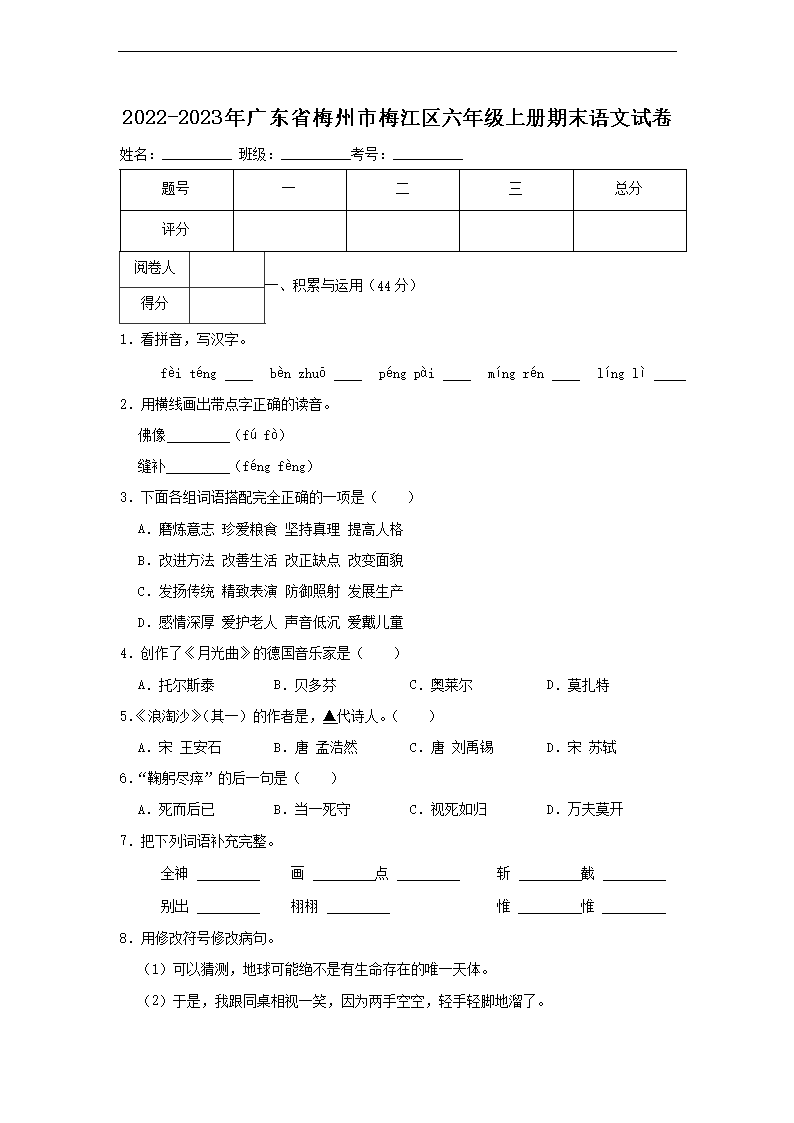 2022-2023年广东省梅州市梅江区六年级上册期末语文试卷

姓名：________ 班级：________考号：________

| 题号 | 一 | 二 | 三 | 总分 |
|---|---|---|---|---|
| 评分 |  |  |  |  |

| 阅卷人 |  |
|---|---|
| 得分 |  |

一、积累与运用（44分）

1．看拼音，写汉字。

fèi téng ____ bèn zhuō ____ péng pài ____ míng rén ____ líng lì ____

2．用横线画出带点字正确的读音。

佛像________（fú fò）

缝补________（féng fèng）

3．下面各组词语搭配完全正确的一项是（　　）

A．磨炼意志 珍爱粮食 坚持真理 提高人格

B．改进方法 改善生活 改正缺点 改变面貌

C．发扬传统 精致表演 防御照射 发展生产

D．感情深厚 爱护老人 声音低沉 爱戴儿童

4．创作了《月光曲》的德国音乐家是（　　）

A．托尔斯泰　　B．贝多芬　　C．奥莱尔　　D．莫扎特

5.《浪淘沙》(其一）的作者是，▲代诗人。（　　）

A．宋 王安石　　B．唐 孟浩然　　C．唐 刘禹锡　　D．宋 苏轼

6．“鞠躬尽瘁”的后一句是（　　）

A．死而后已　　B．当一死守　　C．视死如归　　D．万夫莫开

7．把下列词语补充完整。

全神 ________　画 ________点 ________　斩 ________截 ________

别出 ________　栩栩 ________　惟 ________惟 ________

8．用修改符号修改病句。

（1）可以猜测，地球可能绝不是有生命存在的唯一天体。

（2）于是，我跟同桌相视一笑，因为两手空空，轻手轻脚地溜了。